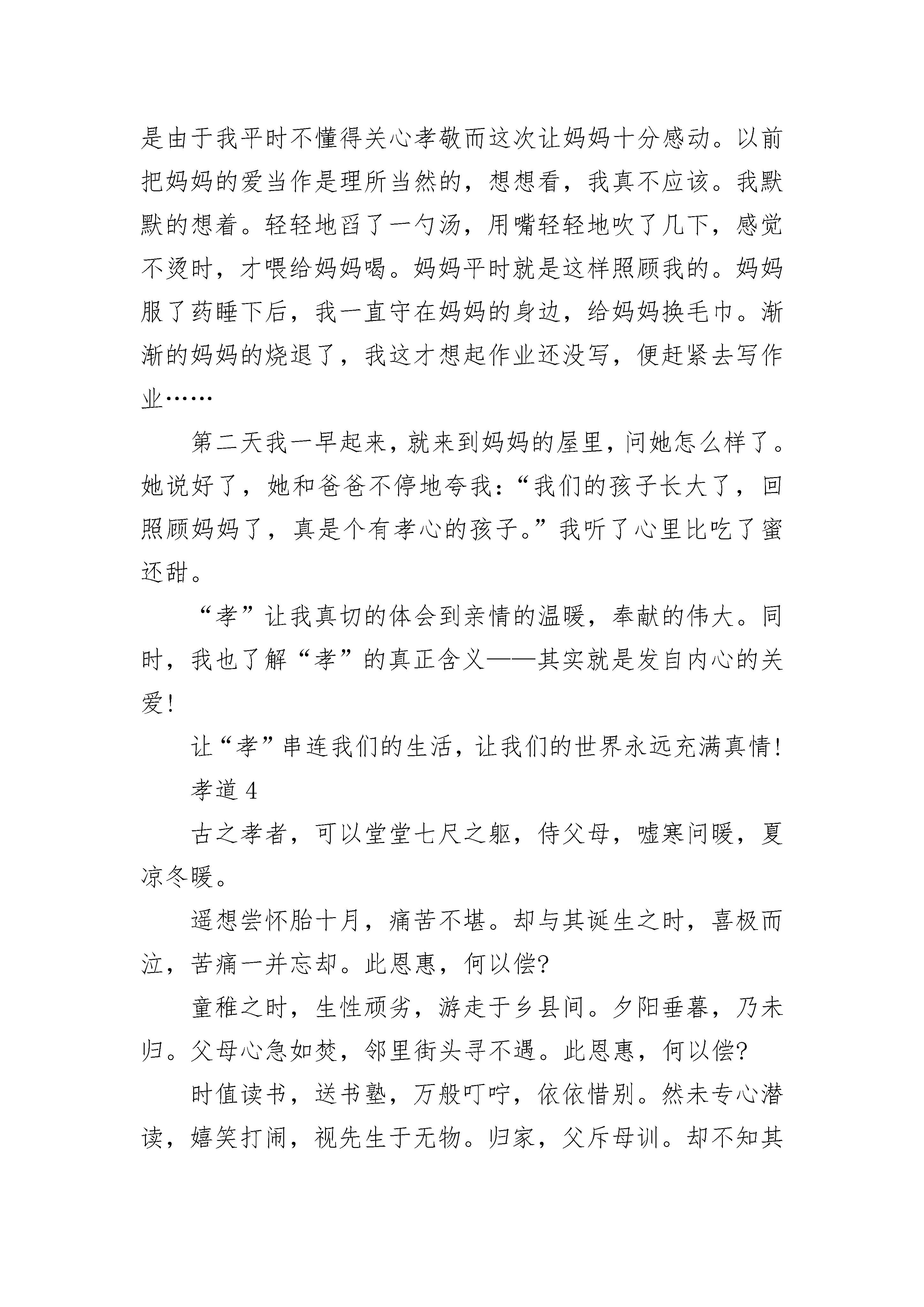 是由于我平时不懂得关心孝敬而这次让妈妈十分感动。以前把妈妈的爱当作是理所当然的，想想看，我真不应该。我默默的想着。轻轻地舀了一勺汤，用嘴轻轻地吹了几下，感觉不烫时，才喂给妈妈喝。妈妈平时就是这样照顾我的。妈妈服了药睡下后，我一直守在妈妈的身边，给妈妈换毛巾。渐渐的妈妈的烧退了，我这才想起作业还没写，便赶紧去写作业……

第二天我一早起来，就来到妈妈的屋里，问她怎么样了。她说好了，她和爸爸不停地夸我：“我们的孩子长大了，回照顾妈妈了，真是个有孝心的孩子。”我听了心里比吃了蜜还甜。

“孝”让我真切的体会到亲情的温暖，奉献的伟大。同时，我也了解“孝”的真正含义——其实就是发自内心的关爱！

让“孝”串连我们的生活，让我们的世界永远充满真情！

孝道 4

古之孝者，可以堂堂七尺之躯，侍父母，嘘寒问暖，夏凉冬暖。

遥想尝怀胎十月，痛苦不堪。却与其诞生之时，喜极而泣，苦痛一并忘却。此恩惠，何以偿?

童稚之时，生性顽劣，游走于乡县间。夕阳垂暮，乃未归。父母心急如焚，邻里街头寻不遇。此恩惠，何以偿?

时值读书，送书塾，万般叮咛，依依惜别。然未专心潜读，嬉笑打闹，视先生于无物。归家，父斥母训。却不知其